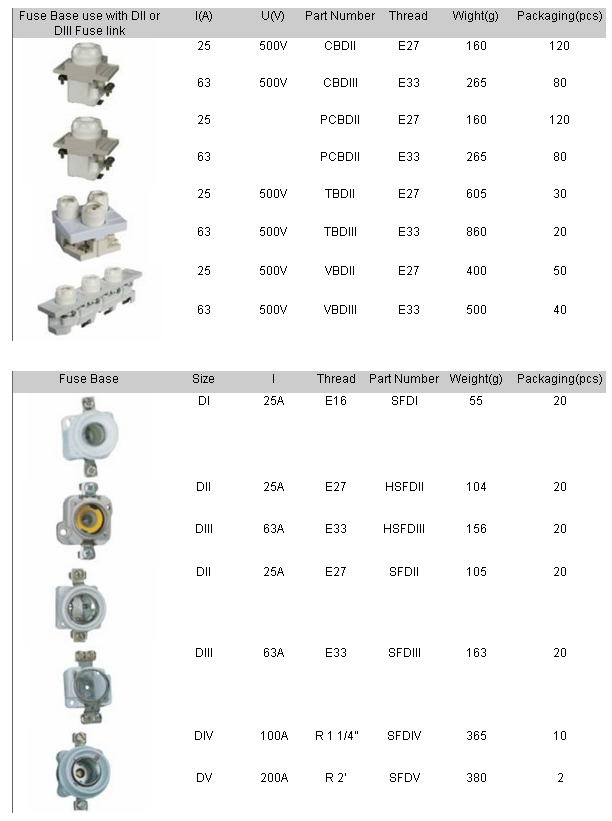 | Fuse Base use with DII or DIII Fuse link | I(A) | U(V) | Part Number | Thread | Wight(g) | Packaging(pcs) |
|---|---|---|---|---|---|---|
| | 25 | 500V | CBDII | E27 | 160 | 120 |
| | 63 | 500V | CBDIII | E33 | 265 | 80 |
| | 25 | | PCBDII | E27 | 160 | 120 |
| | 63 | | PCBDII | E33 | 265 | 80 |
| | 25 | 500V | TBDII | E27 | 605 | 30 |
| | 63 | 500V | TBDIII | E33 | 860 | 20 |
| | 25 | 500V | VBDII | E27 | 400 | 50 |
| | 63 | 500V | VBDIII | E33 | 500 | 40 |

| Fuse Base | Size | I | Thread | Part Number | Weight(g) | Packaging(pcs) |
|---|---|---|---|---|---|---|
| | DI | 25A | E16 | SFDI | 55 | 20 |
| | DII | 25A | E27 | HSFDII | 104 | 20 |
| | DIII | 63A | E33 | HSFDIII | 156 | 20 |
| | DII | 25A | E27 | SFDII | 105 | 20 |
| | DIII | 63A | E33 | SFDIII | 163 | 20 |
| | DIV | 100A | R 1 1/4" | SFDIV | 365 | 10 |
| | DV | 200A | R 2' | SFDV | 380 | 2 |